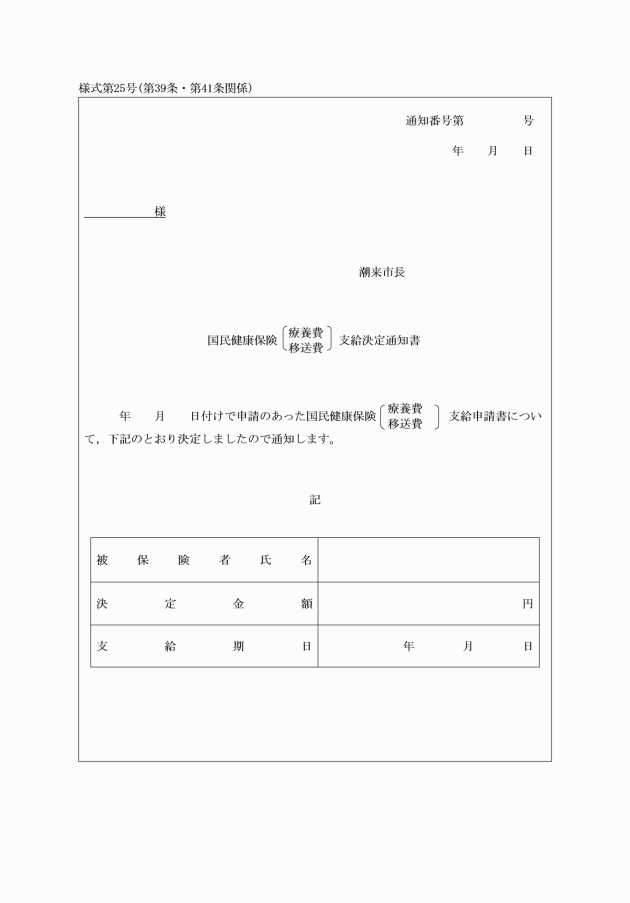 様式第25号(第39条・第41条関係)

通知番号第　　　　号

年　　月　　日

様

潮来市長

国民健康保険 療養費 移送費 支給決定通知書

年　　月　　日付けで申請のあった国民健康保険 療養費 移送費 支給申請書について，下記のとおり決定しましたので通知します。

記

| 被保険者氏名 | |
|---|---|
| 決定金額 | 円 |
| 支給期日 | 年　　月　　日 |